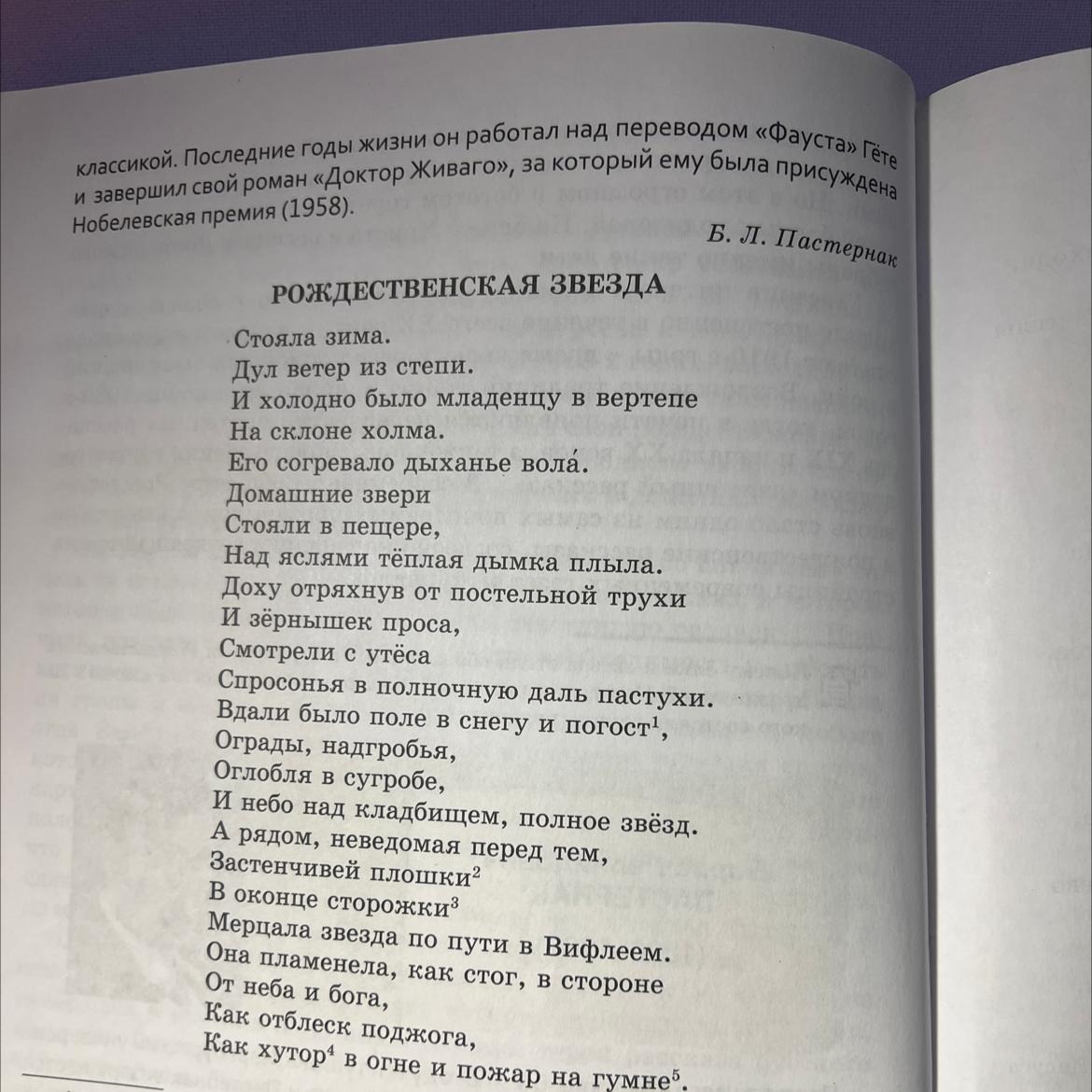 классикой. Последние годы жизни он работал над переводом «Фауста» Гёте и завершил свой роман «Доктор Живаго», за который ему была присуждена Нобелевская премия (1958).

Б. Л. Пастернак

РОЖДЕСТВЕНСКАЯ ЗВЕЗДА

Стояла зима.
Дул ветер из степи.
И холодно было младенцу в вертепе
На склоне холма.
Его согревало дыханье вола́.
Домашние звери
Стояли в пещере,
Над яслями тёплая дымка плыла.
Доху отряхнув от постельной трухи
И зёрнышек проса,
Смотрели с утёса
Спросонья в полночную даль пастухи.
Вдали было поле в снегу и погост$^1$,
Ограды, надгробья,
Оглобля в сугробе,
И небо над кладбищем, полное звёзд.
А рядом, неведомая перед тем,
Застенчивей плошки$^2$
В оконце сторожки$^3$
Мерцала звезда по пути в Вифлеем.
Она пламенела, как стог, в стороне
От неба и бога,
Как отблеск поджога,
Как хутор$^4$ в огне и пожар на гумне$^5$.